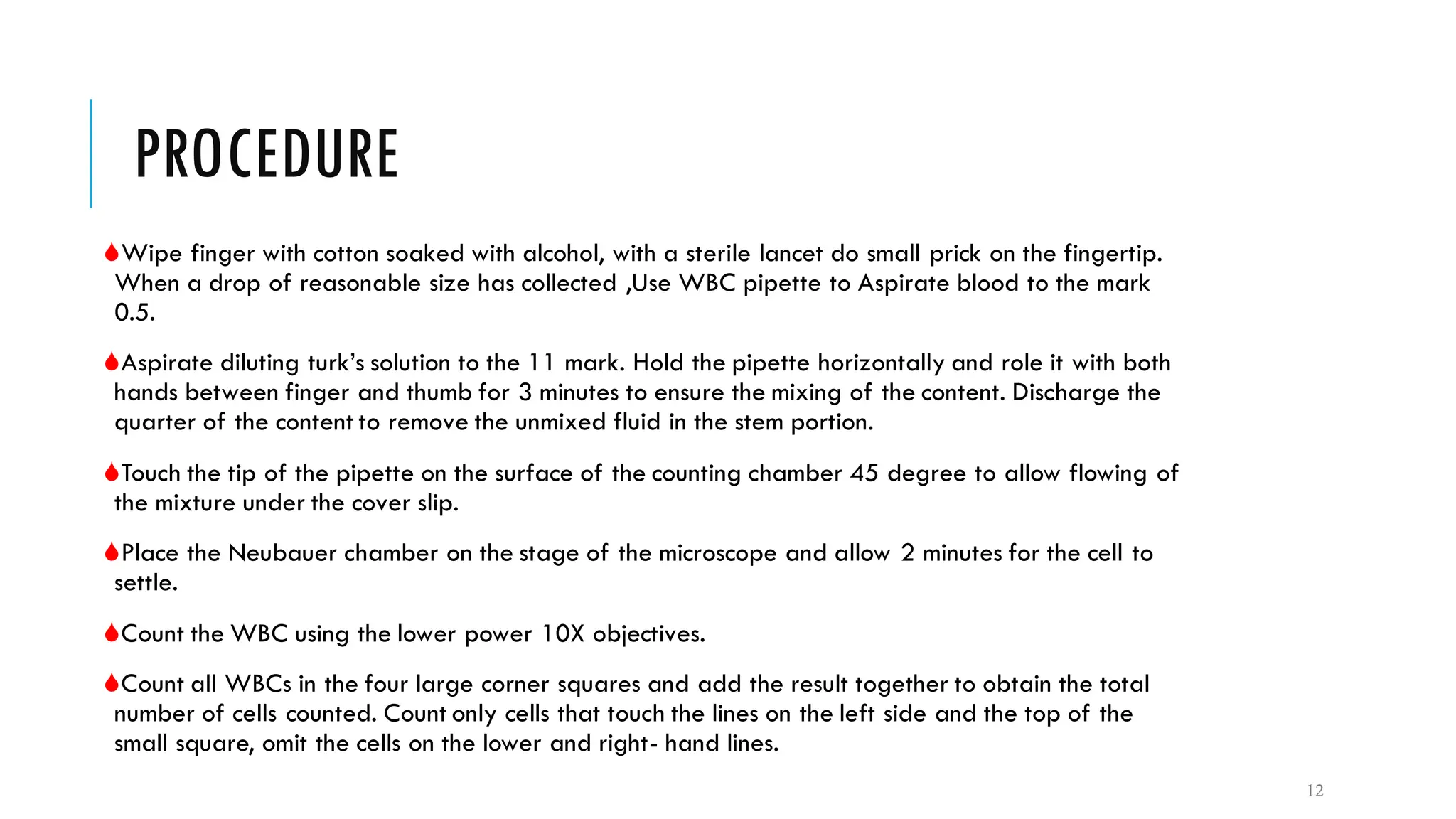 PROCEDURE

Wipe finger with cotton soaked with alcohol, with a sterile lancet do small prick on the fingertip. When a drop of reasonable size has collected ,Use WBC pipette to Aspirate blood to the mark 0.5.

Aspirate diluting turk's solution to the 11 mark. Hold the pipette horizontally and role it with both hands between finger and thumb for 3 minutes to ensure the mixing of the content. Discharge the quarter of the content to remove the unmixed fluid in the stem portion.

Touch the tip of the pipette on the surface of the counting chamber 45 degree to allow flowing of the mixture under the cover slip.

Place the Neubauer chamber on the stage of the microscope and allow 2 minutes for the cell to settle.

Count the WBC using the lower power 10X objectives.

Count all WBCs in the four large corner squares and add the result together to obtain the total number of cells counted. Count only cells that touch the lines on the left side and the top of the small square, omit the cells on the lower and right- hand lines.

12